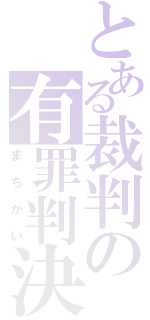 とある裁判の

有罪判決

まちがい